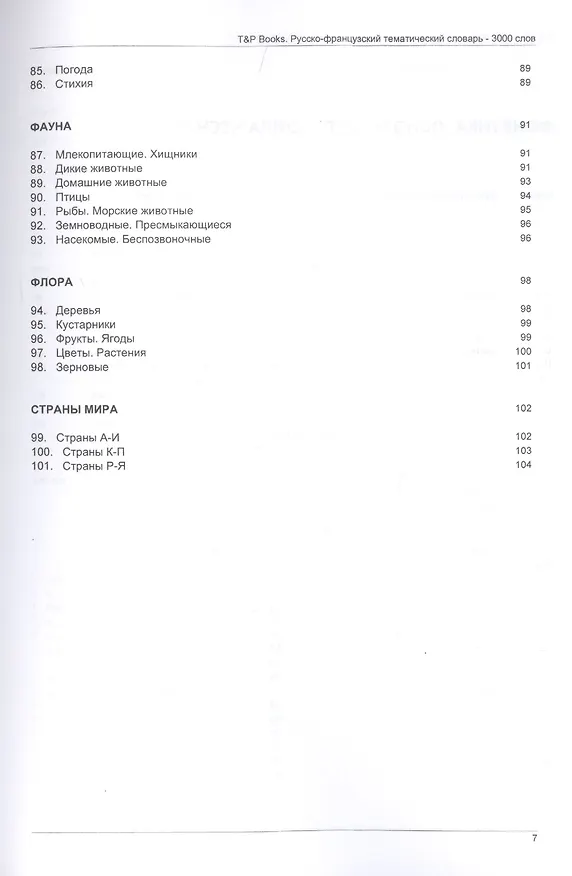 T&P Books. Русско-французский тематический словарь - 3000 слов

85. Погода 89
86. Стихия 89

ФАУНА 91

87. Млекопитающие. Хищники 91
88. Дикие животные 91
89. Домашние животные 93
90. Птицы 94
91. Рыбы. Морские животные 95
92. Земноводные. Пресмыкающиеся 96
93. Насекомые. Беспозвоночные 96

ФЛОРА 98

94. Деревья 98
95. Кустарники 99
96. Фрукты. Ягоды 99
97. Цветы. Растения 100
98. Зерновые 101

СТРАНЫ МИРА 102

99. Страны А-И 102
100. Страны К-П 103
101. Страны Р-Я 104

7